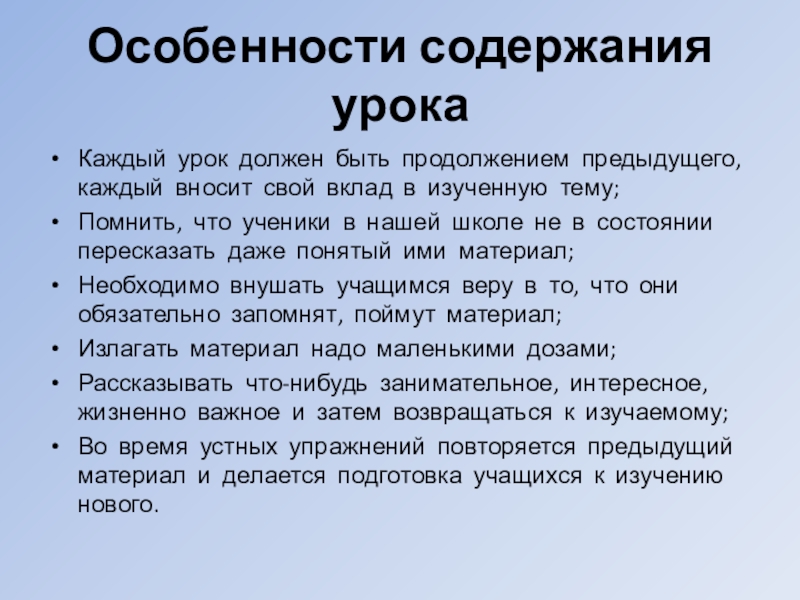 Особенности содержания урока

• Каждый урок должен быть продолжением предыдущего, каждый вносит свой вклад в изученную тему;
• Помнить, что ученики в нашей школе не в состоянии пересказать даже понятый ими материал;
• Необходимо внушать учащимся веру в то, что они обязательно запомнят, поймут материал;
• Излагать материал надо маленькими дозами;
• Рассказывать что-нибудь занимательное, интересное, жизненно важное и затем возвращаться к изучаемому;
• Во время устных упражнений повторяется предыдущий материал и делается подготовка учащихся к изучению нового.